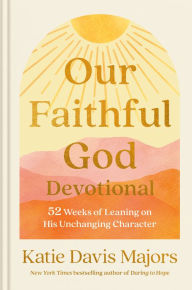 Our Faithful God Devotional

52 Weeks of Leaning on His Unchanging Character

Katie Davis Majors

New York Times bestselling author of Daring to Hope